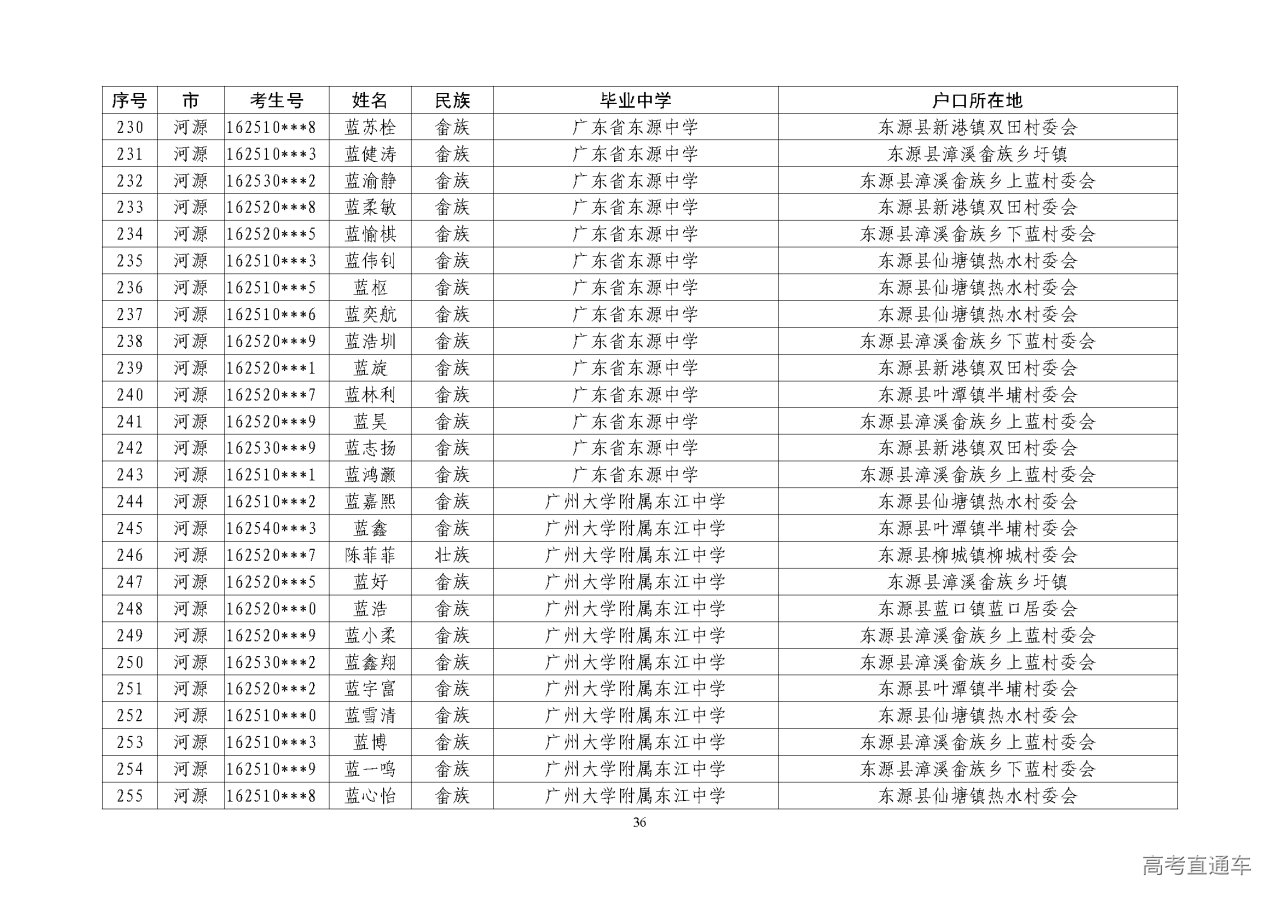 | 序号 | 市 | 考生号 | 姓名 | 民族 | 毕业中学 | 户口所在地 |
|---|---|---|---|---|---|---|
| 230 | 河源 | 162510***8 | 蓝苏栓 | 畲族 | 广东省东源中学 | 东源县新港镇双田村委会 |
| 231 | 河源 | 162510***3 | 蓝健涛 | 畲族 | 广东省东源中学 | 东源县漳溪畲族乡圩镇 |
| 232 | 河源 | 162530***2 | 蓝渝静 | 畲族 | 广东省东源中学 | 东源县漳溪畲族乡上蓝村委会 |
| 233 | 河源 | 162520***8 | 蓝柔敏 | 畲族 | 广东省东源中学 | 东源县新港镇双田村委会 |
| 234 | 河源 | 162520***5 | 蓝愉棋 | 畲族 | 广东省东源中学 | 东源县漳溪畲族乡下蓝村委会 |
| 235 | 河源 | 162510***3 | 蓝伟钊 | 畲族 | 广东省东源中学 | 东源县仙塘镇热水村委会 |
| 236 | 河源 | 162510***5 | 蓝枢 | 畲族 | 广东省东源中学 | 东源县仙塘镇热水村委会 |
| 237 | 河源 | 162510***6 | 蓝奕航 | 畲族 | 广东省东源中学 | 东源县仙塘镇热水村委会 |
| 238 | 河源 | 162520***9 | 蓝浩圳 | 畲族 | 广东省东源中学 | 东源县漳溪畲族乡下蓝村委会 |
| 239 | 河源 | 162520***1 | 蓝旋 | 畲族 | 广东省东源中学 | 东源县新港镇双田村委会 |
| 240 | 河源 | 162520***7 | 蓝林利 | 畲族 | 广东省东源中学 | 东源县叶潭镇半埔村委会 |
| 241 | 河源 | 162520***9 | 蓝昊 | 畲族 | 广东省东源中学 | 东源县漳溪畲族乡上蓝村委会 |
| 242 | 河源 | 162530***9 | 蓝志扬 | 畲族 | 广东省东源中学 | 东源县新港镇双田村委会 |
| 243 | 河源 | 162510***1 | 蓝鸿灏 | 畲族 | 广东省东源中学 | 东源县漳溪畲族乡上蓝村委会 |
| 244 | 河源 | 162510***2 | 蓝嘉熙 | 畲族 | 广州大学附属东江中学 | 东源县仙塘镇热水村委会 |
| 245 | 河源 | 162540***3 | 蓝鑫 | 畲族 | 广州大学附属东江中学 | 东源县叶潭镇半埔村委会 |
| 246 | 河源 | 162520***7 | 陈菲菲 | 壮族 | 广州大学附属东江中学 | 东源县柳城镇柳城村委会 |
| 247 | 河源 | 162520***5 | 蓝好 | 畲族 | 广州大学附属东江中学 | 东源县漳溪畲族乡圩镇 |
| 248 | 河源 | 162520***0 | 蓝浩 | 畲族 | 广州大学附属东江中学 | 东源县蓝口镇蓝口居委会 |
| 249 | 河源 | 162520***9 | 蓝小柔 | 畲族 | 广州大学附属东江中学 | 东源县漳溪畲族乡上蓝村委会 |
| 250 | 河源 | 162530***2 | 蓝鑫翔 | 畲族 | 广州大学附属东江中学 | 东源县漳溪畲族乡上蓝村委会 |
| 251 | 河源 | 162520***2 | 蓝宇富 | 畲族 | 广州大学附属东江中学 | 东源县叶潭镇半埔村委会 |
| 252 | 河源 | 162510***0 | 蓝雪清 | 畲族 | 广州大学附属东江中学 | 东源县仙塘镇热水村委会 |
| 253 | 河源 | 162510***3 | 蓝博 | 畲族 | 广州大学附属东江中学 | 东源县漳溪畲族乡上蓝村委会 |
| 254 | 河源 | 162510***9 | 蓝一鸣 | 畲族 | 广州大学附属东江中学 | 东源县漳溪畲族乡下蓝村委会 |
| 255 | 河源 | 162510***8 | 蓝心怡 | 畲族 | 广州大学附属东江中学 | 东源县仙塘镇热水村委会 |

36

高考直通车